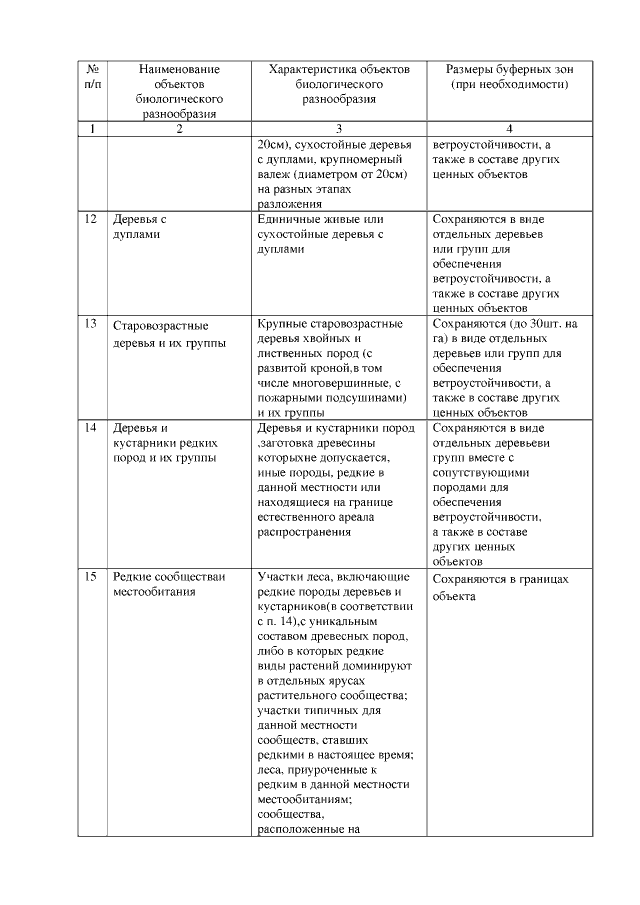 | № п/п | Наименование объектов биологического разнообразия | Характеристика объектов биологического разнообразия | Размеры буферных зон (при необходимости) |
|---|---|---|---|
| 1 | 2 | 3 | 4 |
| | | 20см), сухостойные деревья с дуплами, крупномерный валеж (диаметром от 20см) на разных этапах разложения | ветроустойчивости, а также в составе других ценных объектов |
| 12 | Деревья с дуплами | Единичные живые или сухостойные деревья с дуплами | Сохраняются в виде отдельных деревьев или групп для обеспечения ветроустойчивости, а также в составе других ценных объектов |
| 13 | Старовозрастные деревья и их группы | Крупные старовозрастные деревья хвойных и лиственных пород (с развитой кроной,в том числе многовершинные, с пожарными подсушинами) и их группы | Сохраняются (до 30шт. на га) в виде отдельных деревьев или групп для обеспечения ветроустойчивости, а также в составе других ценных объектов |
| 14 | Деревья и кустарники редких пород и их группы | Деревья и кустарники пород ,заготовка древесины которыхне допускается, иные породы, редкие в данной местности или находящиеся на границе естественного ареала распространения | Сохраняются в виде отдельных деревьеви групп вместе с сопутствующими породами для обеспечения ветроустойчивости, а также в составе других ценных объектов |
| 15 | Редкие сообществаи местообитания | Участки леса, включающие редкие породы деревьев и кустарников(в соответствии с п. 14),с уникальным составом древесных пород, либо в которых редкие виды растений доминируют в отдельных ярусах растительного сообщества; участки типичных для данной местности сообществ, ставших редкими в настоящее время; леса, приуроченные к редким в данной местности местообитаниям; сообщества, расположенные на | Сохраняются в границах объекта |